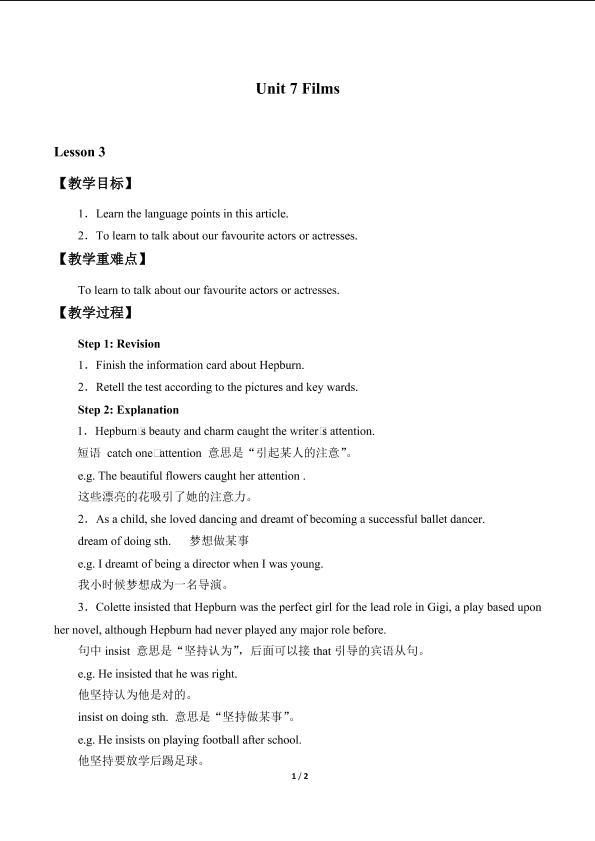 Unit 7 Films

Lesson 3

【教学目标】

1．Learn the language points in this article.

2．To learn to talk about our favourite actors or actresses.

【教学重难点】

To learn to talk about our favourite actors or actresses.

【教学过程】

Step 1: Revision

1．Finish the information card about Hepburn.

2．Retell the test according to the pictures and key wards.

Step 2: Explanation

1．Hepburn□s beauty and charm caught the writer□s attention.

短语 catch one□attention 意思是“引起某人的注意”。

e.g. The beautiful flowers caught her attention .

这些漂亮的花吸引了她的注意力。

2．As a child, she loved dancing and dreamt of becoming a successful ballet dancer.

dream of doing sth. 梦想做某事

e.g. I dreamt of being a director when I was young.

我小时候梦想成为一名导演。

3．Colette insisted that Hepburn was the perfect girl for the lead role in Gigi, a play based upon her novel, although Hepburn had never played any major role before.

句中 insist 意思是“坚持认为”，后面可以接 that 引导的宾语从句。

e.g. He insisted that he was right.

他坚持认为他是对的。

insist on doing sth. 意思是“坚持做某事”。

e.g. He insists on playing football after school.

他坚持要放学后踢足球。

1 / 2